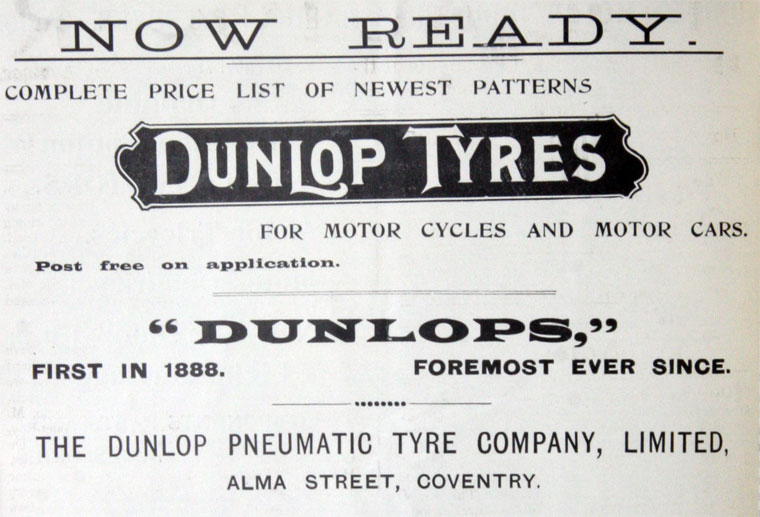 NOW READY.

COMPLETE PRICE LIST OF NEWEST PATTERNS

DUNLOP TYRES

FOR MOTOR CYCLES AND MOTOR CARS.

Post free on application.

"DUNLOPS,"

FIRST IN 1888.

FOREMOST EVER SINCE.

THE DUNLOP PNEUMATIC TYRE COMPANY, LIMITED,

ALMA STREET, COVENTRY.